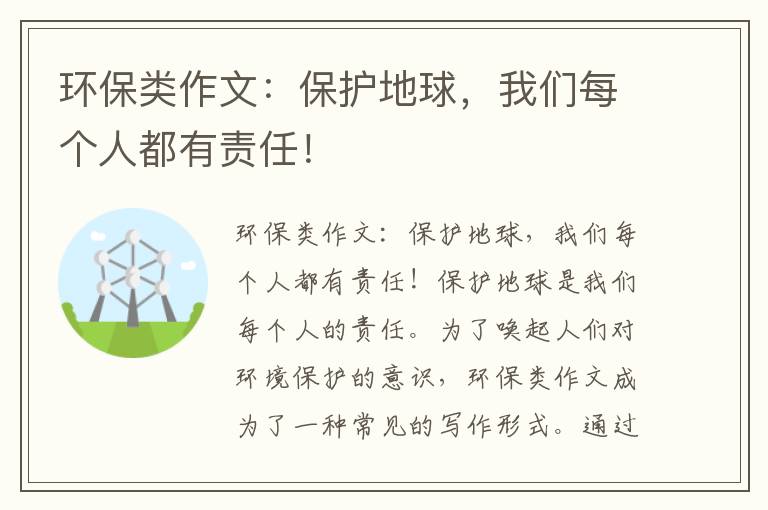 环保类作文：保护地球，我们每个人都有责任！

环保类作文：保护地球，我们每个人都有责任！保护地球是我们每个人的责任。为了唤起人们对环境保护的意识，环保类作文成为了一种常见的写作形式。通过